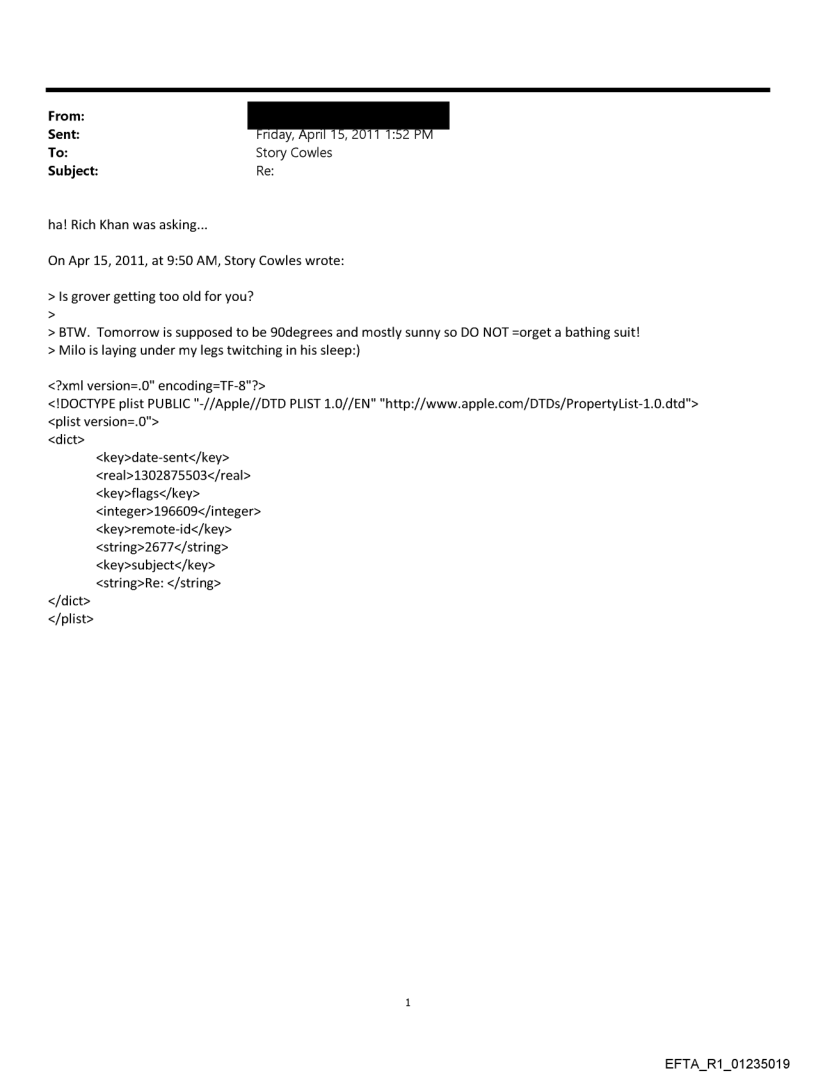 From:
Sent: Friday, April 15, 2011 1:52 PM
To: Story Cowles
Subject: Re:

ha! Rich Khan was asking...

On Apr 15, 2011, at 9:50 AM, Story Cowles wrote:

> Is grover getting too old for you?
>
> BTW. Tomorrow is supposed to be 90degrees and mostly sunny so DO NOT =orget a bathing suit!
> Milo is laying under my legs twitching in his sleep:)

<?xml version=.0" encoding=TF-8"?>
<!DOCTYPE plist PUBLIC "-//Apple//DTD PLIST 1.0//EN" "http://www.apple.com/DTDs/PropertyList-1.0.dtd">
<plist version=.0">
<dict>
<key>date-sent</key>
<real>1302875503</real>
<key>flags</key>
<integer>196609</integer>
<key>remote-id</key>
<string>2677</string>
<key>subject</key>
<string>Re: </string>
</dict>
</plist>

1

EFTA_R1_01235019